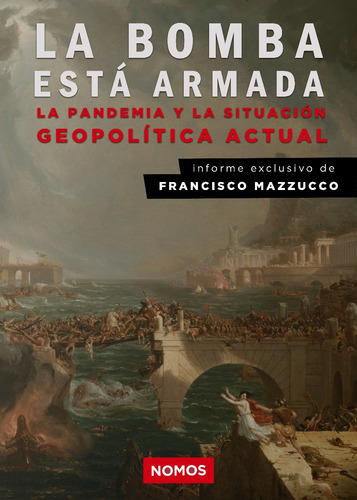 LA BOMBA ESTÁ ARMADA

LA PANDEMIA Y LA SITUACIÓN GEOPOLÍTICA ACTUAL

informe exclusivo de
FRANCISCO MAZZUCCO

NOMOS